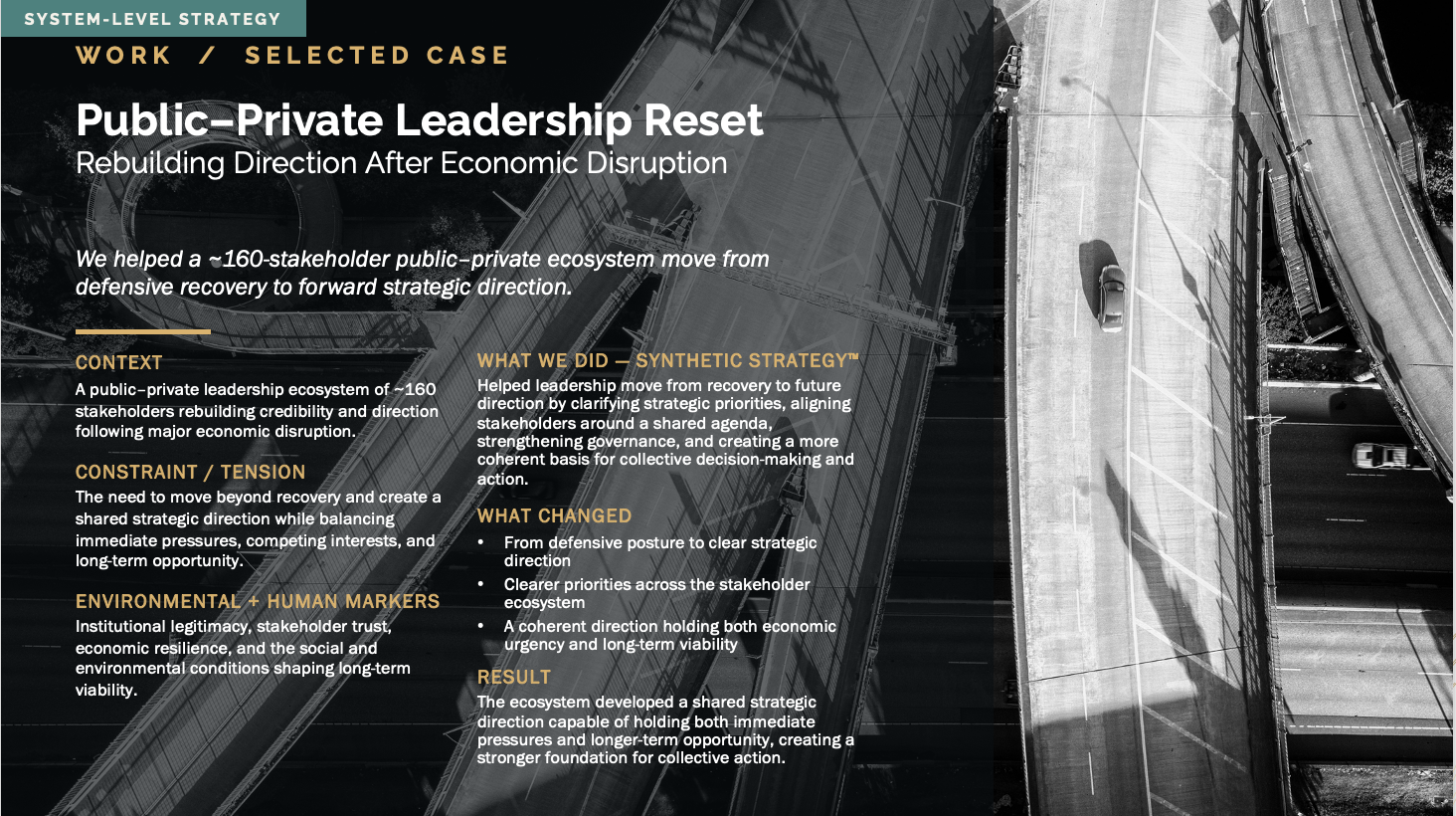 SYSTEM-LEVEL STRATEGY

WORK / SELECTED CASE

Public–Private Leadership Reset

Rebuilding Direction After Economic Disruption

We helped a ~160-stakeholder public–private ecosystem move from defensive recovery to forward strategic direction.

CONTEXT

A public–private leadership ecosystem of ~160 stakeholders rebuilding credibility and direction following major economic disruption.

CONSTRAINT / TENSION

The need to move beyond recovery and create a shared strategic direction while balancing immediate pressures, competing interests, and long-term opportunity.

ENVIRONMENTAL + HUMAN MARKERS

Institutional legitimacy, stakeholder trust, economic resilience, and the social and environmental conditions shaping long-term viability.

WHAT WE DID — SYNTHETIC STRATEGY™

Helped leadership move from recovery to future direction by clarifying strategic priorities, aligning stakeholders around a shared agenda, strengthening governance, and creating a more coherent basis for collective decision-making and action.

WHAT CHANGED

• From defensive posture to clear strategic direction
• Clearer priorities across the stakeholder ecosystem
• A coherent direction holding both economic urgency and long-term viability

RESULT

The ecosystem developed a shared strategic direction capable of holding both immediate pressures and longer-term opportunity, creating a stronger foundation for collective action.